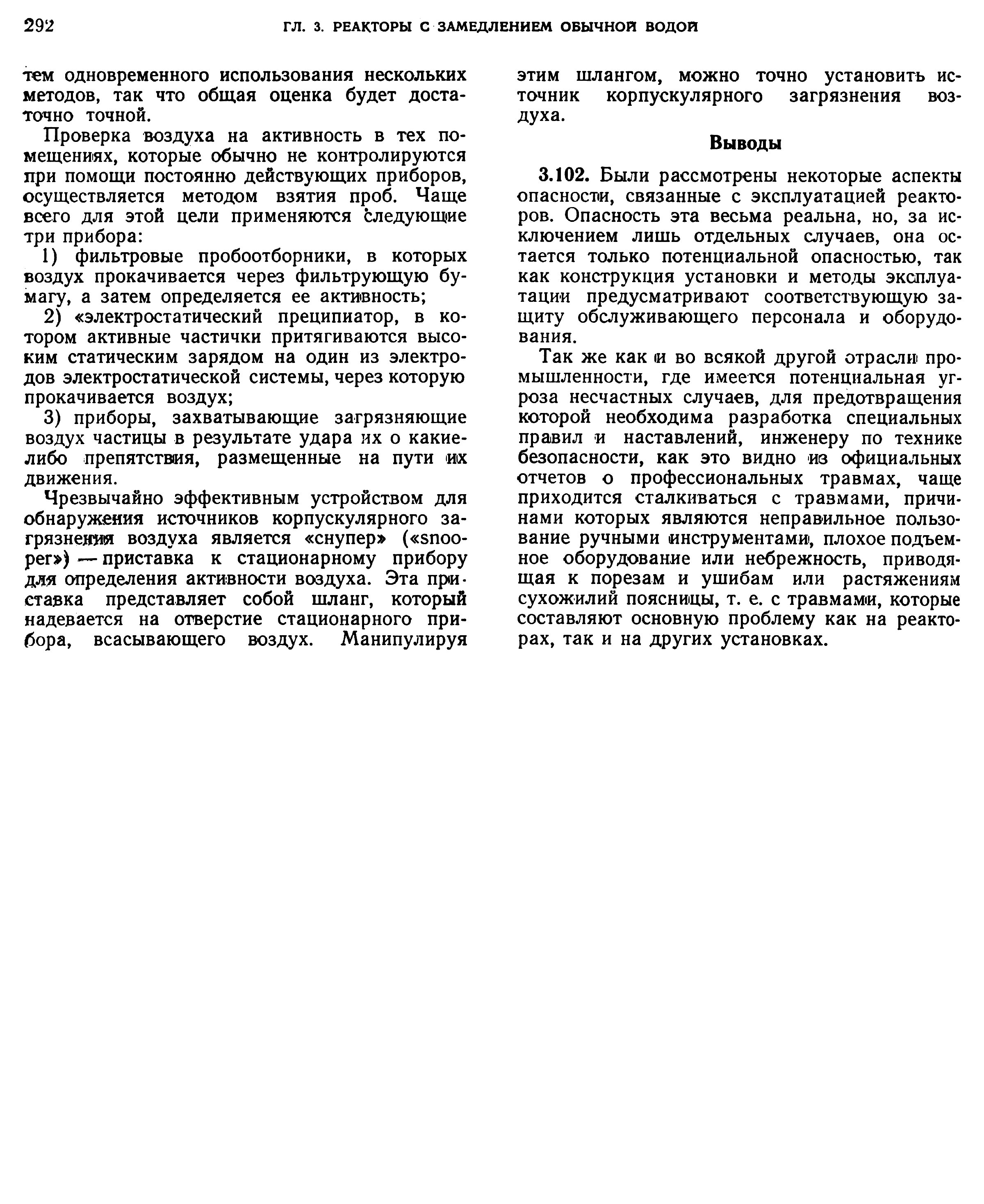 292 ГЛ. 3. РЕАКТОРЫ С ЗАМЕДЛЕНИЕМ ОБЫЧНОЙ ВОДОЙ

тем одновременного использования нескольких методов, так что общая оценка будет достаточно точной.

Проверка воздуха на активность в тех помещениях, которые обычно не контролируются при помощи постоянно действующих приборов, осуществляется методом взятия проб. Чаще всего для этой цели применяются следующие три прибора:

1) фильтровые пробоотборники, в которых воздух прокачивается через фильтрующую бумагу, а затем определяется ее активность;

2) «электростатический преципиатор, в котором активные частички притягиваются высоким статическим зарядом на один из электродов электростатической системы, через которую прокачивается воздух;

3) приборы, захватывающие загрязняющие воздух частицы в результате удара их о какие-либо препятствия, размещенные на пути их движения.

Чрезвычайно эффективным устройством для обнаружения источников корпускулярного загрязнения воздуха является «снупер» («snooper») — приставка к стационарному прибору для определения активности воздуха. Эта приставка представляет собой шланг, который надевается на отверстие стационарного прибора, всасывающего воздух. Манипулируя этим шлангом, можно точно установить источник корпускулярного загрязнения воздуха.

Выводы

3.102. Были рассмотрены некоторые аспекты опасности, связанные с эксплуатацией реакторов. Опасность эта весьма реальна, но, за исключением лишь отдельных случаев, она остается только потенциальной опасностью, так как конструкция установки и методы эксплуатации предусматривают соответствующую защиту обслуживающего персонала и оборудования.

Так же как и во всякой другой отрасли промышленности, где имеется потенциальная угроза несчастных случаев, для предотвращения которой необходима разработка специальных правил и наставлений, инженеру по технике безопасности, как это видно из официальных отчетов о профессиональных травмах, чаще приходится сталкиваться с травмами, причинами которых являются неправильное пользование ручными инструментами, плохое подъемное оборудование или небрежность, приводящая к порезам и ушибам или растяжениям сухожилий поясницы, т. е. с травмами, которые составляют основную проблему как на реакторах, так и на других установках.